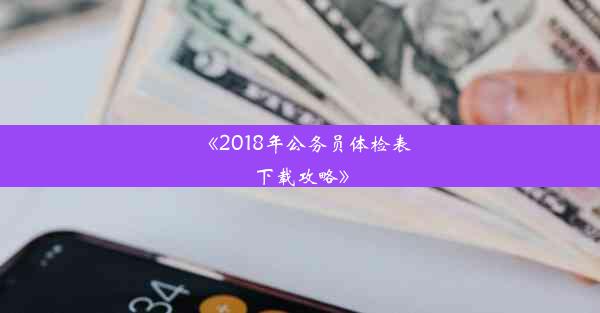 《2018年公务员体检表下载攻略》

34